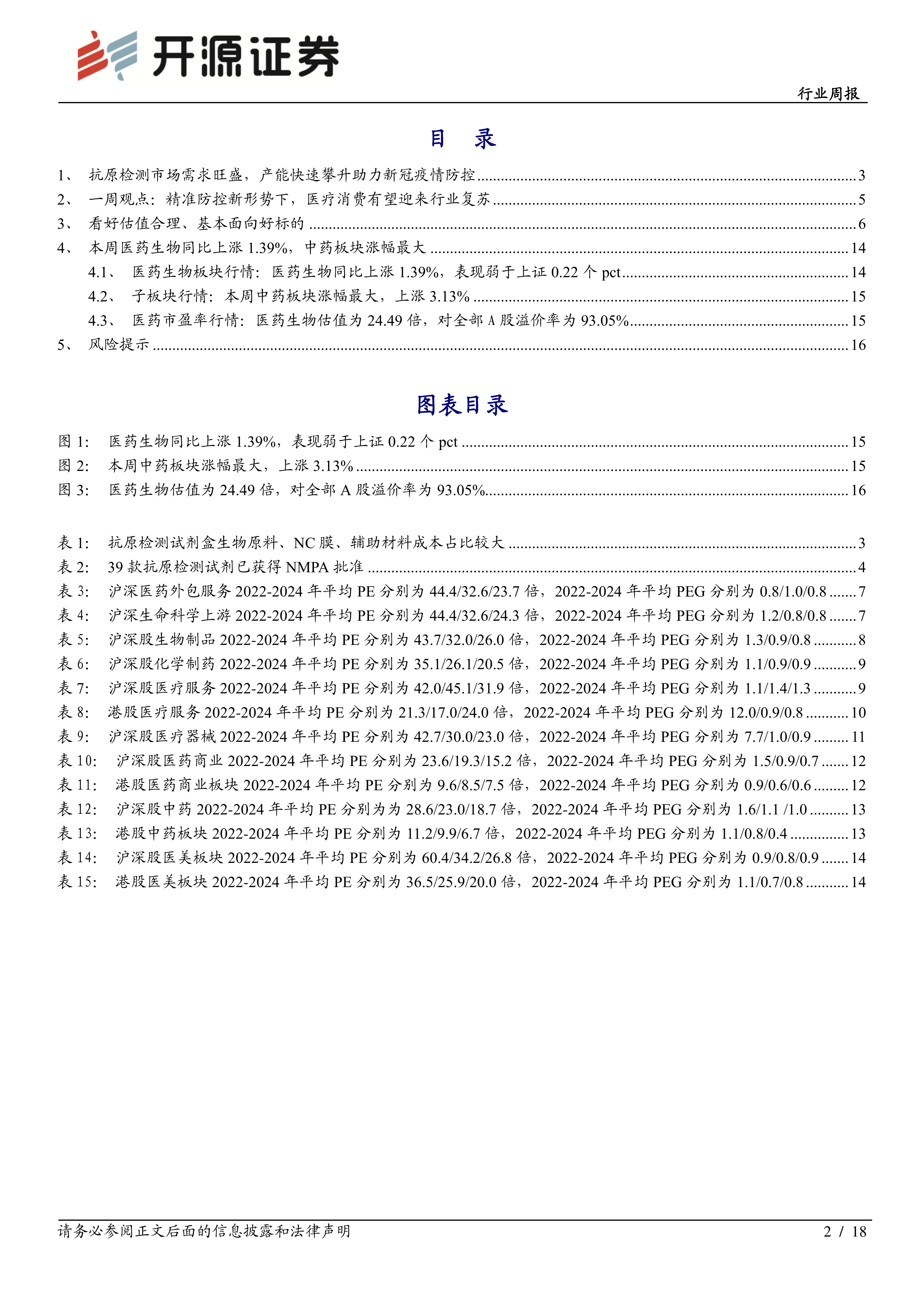 开源证券

行业周报

目　录

1、 抗原检测市场需求旺盛，产能快速攀升助力新冠疫情防控 ........ 3
2、 一周观点：精准防控新形势下，医疗消费有望迎来行业复苏 ........ 5
3、 看好估值合理、基本面向好标的 ........ 6
4、 本周医药生物同比上涨 1.39%，中药板块涨幅最大 ........ 14
4.1、 医药生物板块行情：医药生物同比上涨 1.39%，表现弱于上证 0.22 个 pct ........ 14
4.2、 子板块行情：本周中药板块涨幅最大，上涨 3.13% ........ 15
4.3、 医药市盈率行情：医药生物估值为 24.49 倍，对全部 A 股溢价率为 93.05% ........ 15
5、 风险提示 ........ 16

图表目录

图 1: 医药生物同比上涨 1.39%，表现弱于上证 0.22 个 pct ........ 15
图 2: 本周中药板块涨幅最大，上涨 3.13% ........ 15
图 3: 医药生物估值为 24.49 倍，对全部 A 股溢价率为 93.05% ........ 16

表 1: 抗原检测试剂盒生物原料、NC 膜、辅助材料成本占比较大 ........ 3
表 2: 39 款抗原检测试剂已获得 NMPA 批准 ........ 4
表 3: 沪深医药外包服务 2022-2024 年平均 PE 分别为 44.4/32.6/23.7 倍，2022-2024 年平均 PEG 分别为 0.8/1.0/0.8 ........ 7
表 4: 沪深生命科学上游 2022-2024 年平均 PE 分别为 44.4/32.6/24.3 倍，2022-2024 年平均 PEG 分别为 1.2/0.8/0.8 ........ 7
表 5: 沪深股生物制品 2022-2024 年平均 PE 分别为 43.7/32.0/26.0 倍，2022-2024 年平均 PEG 分别为 1.3/0.9/0.8 ........ 8
表 6: 沪深股化学制药 2022-2024 年平均 PE 分别为 35.1/26.1/20.5 倍，2022-2024 年平均 PEG 分别为 1.1/0.9/0.9 ........ 9
表 7: 沪深股医疗服务 2022-2024 年平均 PE 分别为 42.0/45.1/31.9 倍，2022-2024 年平均 PEG 分别为 1.1/1.4/1.3 ........ 9
表 8: 港股医疗服务 2022-2024 年平均 PE 分别为 21.3/17.0/24.0 倍，2022-2024 年平均 PEG 分别为 12.0/0.9/0.8 ........ 10
表 9: 沪深股医疗器械 2022-2024 年平均 PE 分别为 42.7/30.0/23.0 倍，2022-2024 年平均 PEG 分别为 7.7/1.0/0.9 ........ 11
表 10: 沪深股医药商业 2022-2024 年平均 PE 分别为 23.6/19.3/15.2 倍，2022-2024 年平均 PEG 分别为 1.5/0.9/0.7 ........ 12
表 11: 港股医药商业板块 2022-2024 年平均 PE 分别为 9.6/8.5/7.5 倍，2022-2024 年平均 PEG 分别为 0.9/0.6/0.6 ........ 12
表 12: 沪深股中药 2022-2024 年平均 PE 分别为为 28.6/23.0/18.7 倍，2022-2024 年平均 PEG 分别为 1.6/1.1 /1.0 ........ 13
表 13: 港股中药板块 2022-2024 年平均 PE 分别为 11.2/9.9/6.7 倍，2022-2024 年平均 PEG 分别为 1.1/0.8/0.4 ........ 13
表 14: 沪深股医美板块 2022-2024 年平均 PE 分别为 60.4/34.2/26.8 倍，2022-2024 年平均 PEG 分别为 0.9/0.8/0.9 ........ 14
表 15: 港股医美板块 2022-2024 年平均 PE 分别为 36.5/25.9/20.0 倍，2022-2024 年平均 PEG 分别为 1.1/0.7/0.8 ........ 14

请务必参阅正文后面的信息披露和法律声明

2 / 18